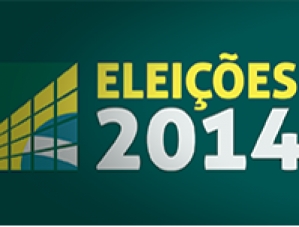 ELEIÇÕES
2014